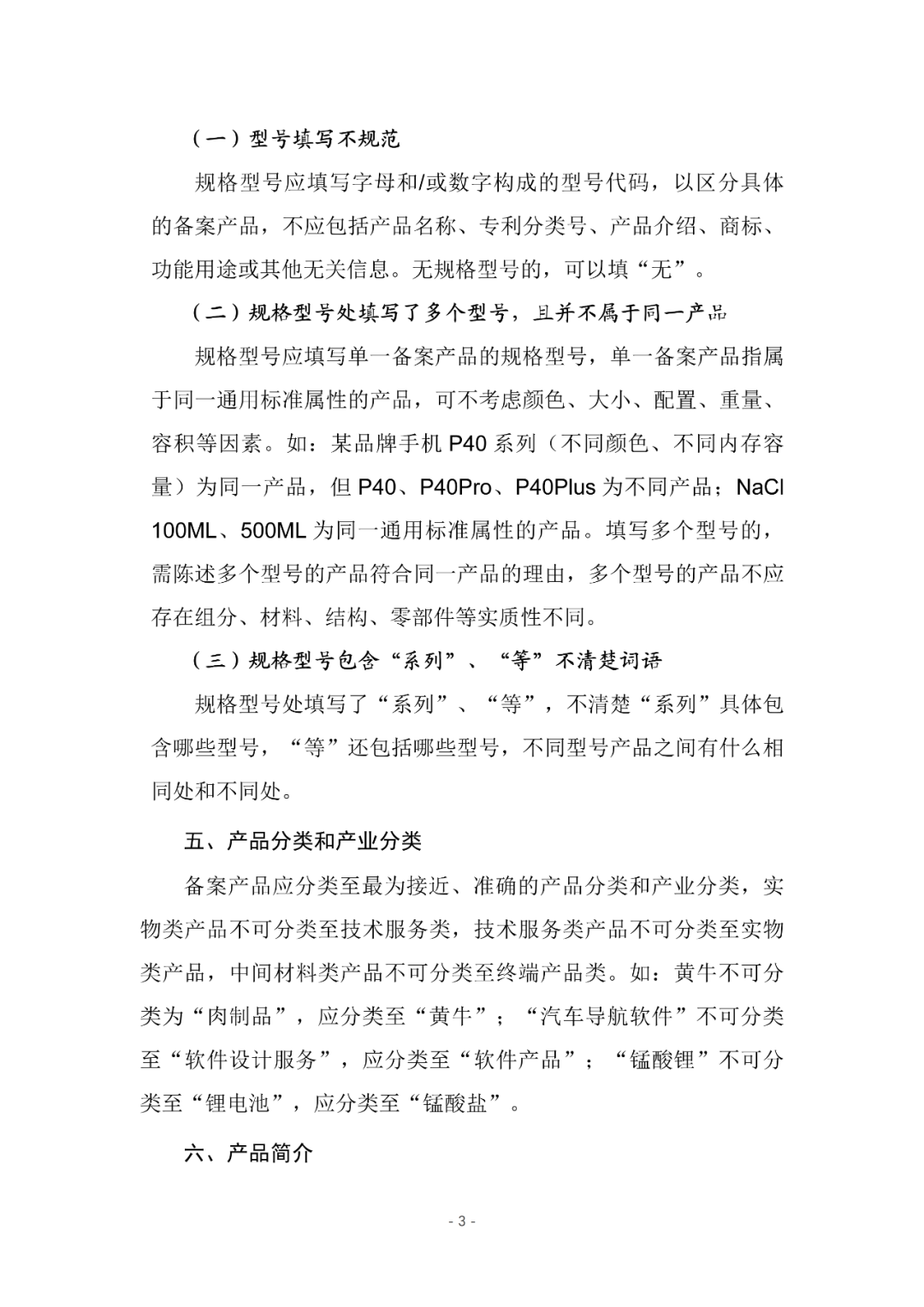 （一）型号填写不规范

规格型号应填写字母和/或数字构成的型号代码，以区分具体的备案产品，不应包括产品名称、专利分类号、产品介绍、商标、功能用途或其他无关信息。无规格型号的，可以填“无”。

（二）规格型号处填写了多个型号，且并不属于同一产品

规格型号应填写单一备案产品的规格型号，单一备案产品指属于同一通用标准属性的产品，可不考虑颜色、大小、配置、重量、容积等因素。如：某品牌手机P40系列（不同颜色、不同内存容量）为同一产品，但P40、P40Pro、P40Plus为不同产品；NaCl 100ML、500ML为同一通用标准属性的产品。填写多个型号的，需陈述多个型号的产品符合同一产品的理由，多个型号的产品不应存在组分、材料、结构、零部件等实质性不同。

（三）规格型号包含“系列”、“等”不清楚词语

规格型号处填写了“系列”、“等”，不清楚“系列”具体包含哪些型号，“等”还包括哪些型号，不同型号产品之间有什么相同处和不同处。

五、产品分类和产业分类

备案产品应分类至最为接近、准确的产品分类和产业分类，实物类产品不可分类至技术服务类，技术服务类产品不可分类至实物类产品，中间材料类产品不可分类至终端产品类。如：黄牛不可分类为“肉制品”，应分类至“黄牛”；“汽车导航软件”不可分类至“软件设计服务”，应分类至“软件产品”；“锰酸锂”不可分类至“锂电池”，应分类至“锰酸盐”。

六、产品简介

- 3 -